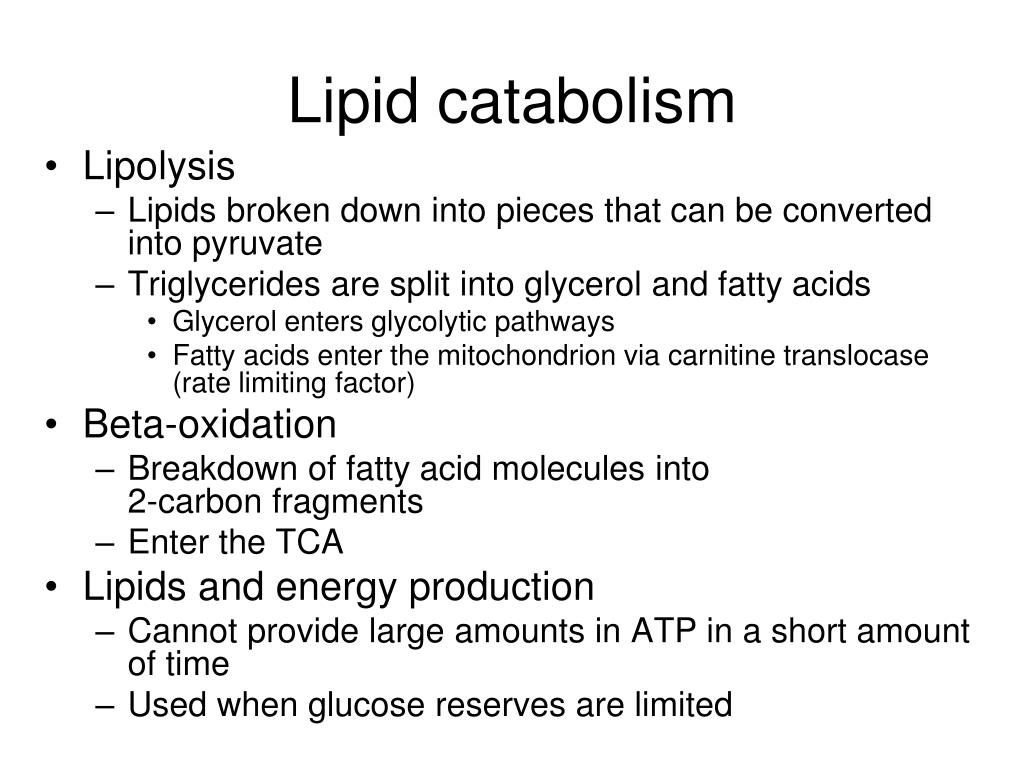 Lipid catabolism

• Lipolysis
– Lipids broken down into pieces that can be converted into pyruvate
– Triglycerides are split into glycerol and fatty acids
• Glycerol enters glycolytic pathways
• Fatty acids enter the mitochondrion via carnitine translocase (rate limiting factor)
• Beta-oxidation
– Breakdown of fatty acid molecules into 2-carbon fragments
– Enter the TCA
• Lipids and energy production
– Cannot provide large amounts in ATP in a short amount of time
– Used when glucose reserves are limited